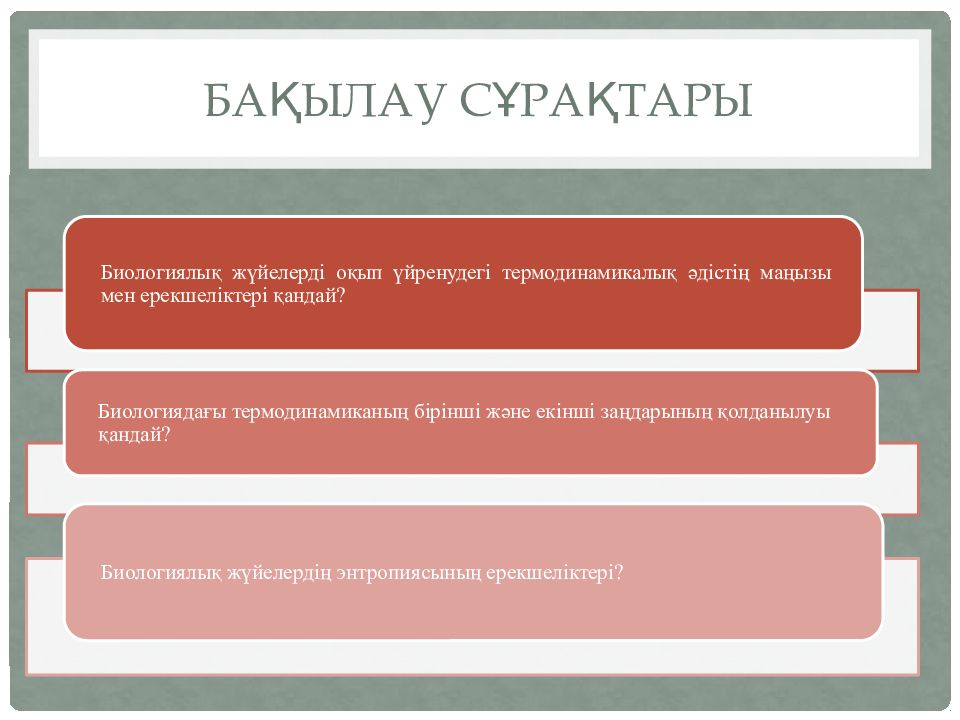 БАҚЫЛАУ СҰРАҚТАРЫ

Биологиялық жүйелерді оқып үйренудегі термодинамикалық әдістің маңызы мен ерекшеліктері қандай?

Биологиядағы термодинамиканың бірінші және екінші заңдарының қолданылуы қандай?

Биологиялық жүйелердің энтропиясының ерекшеліктері?